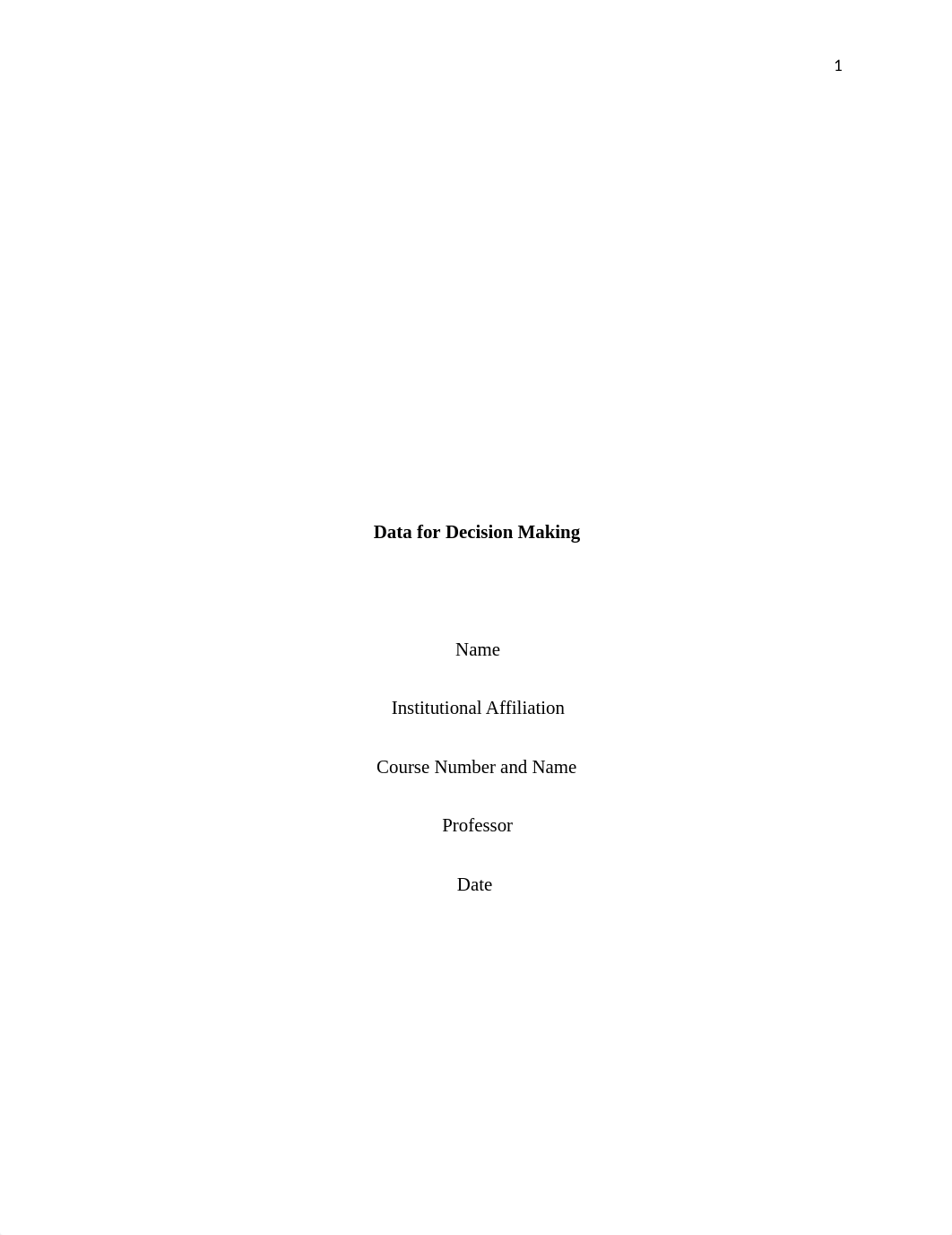 1

Data for Decision Making

Name

Institutional Affiliation

Course Number and Name

Professor

Date